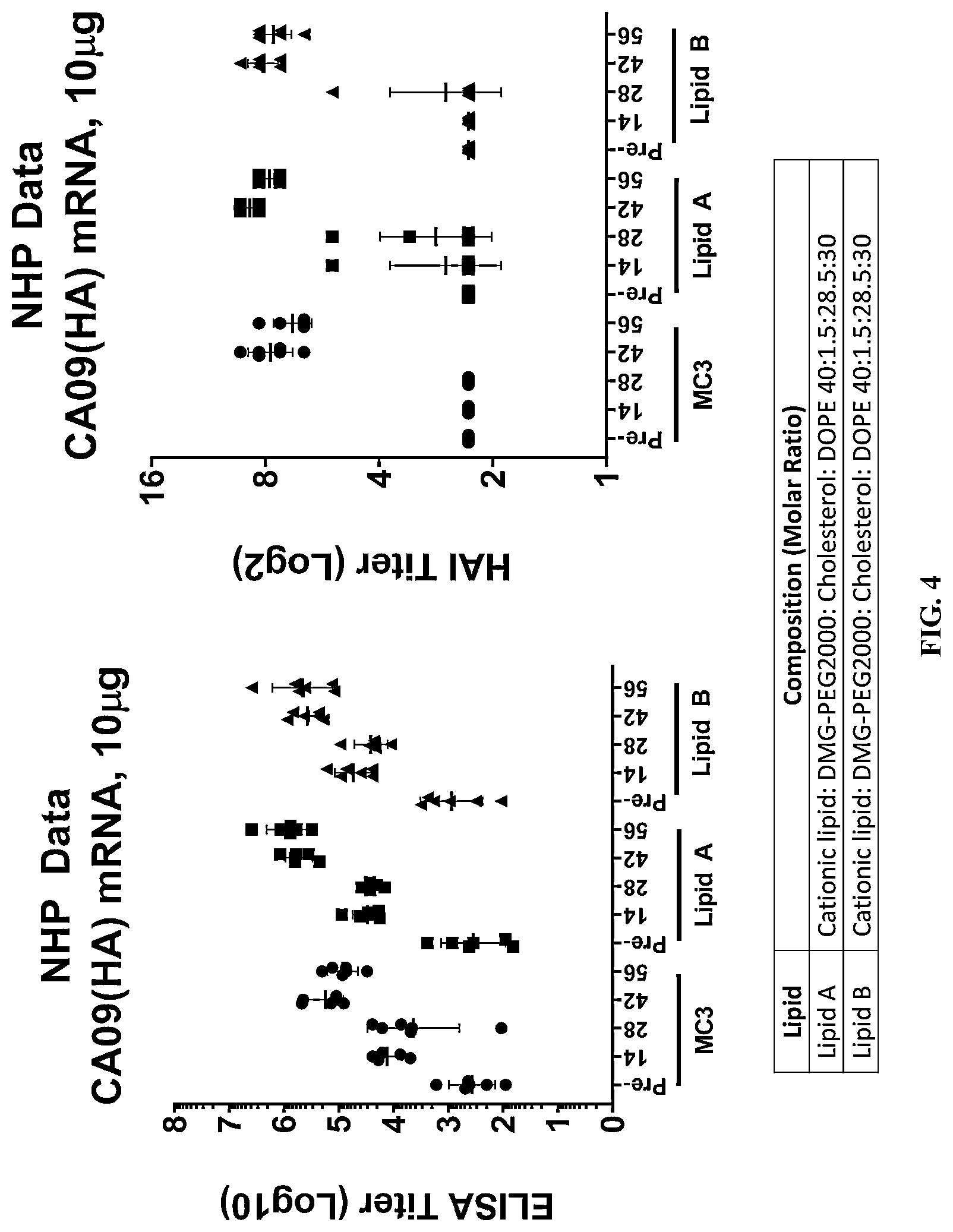 NHP Data
CA09(HA) mRNA, 10μg

ELISA Titer (Log10)

8
7
6
5
4
3
2
1
0

Pre- 14 28 42 56 Pre- 14 28 42 56 Pre- 14 28 42 56

MC3 Lipid A Lipid B

NHP Data
CA09(HA) mRNA, 10μg

HAI Titer (Log2)

16
8
4
2
1

Pre- 14 28 42 56 Pre- 14 28 42 56 Pre- 14 28 42 56

MC3 Lipid A Lipid B

| Lipid | Composition (Molar Ratio) |
|---|---|
| Lipid A | Cationic lipid: DMG-PEG2000: Cholesterol: DOPE 40:1.5:28.5:30 |
| Lipid B | Cationic lipid: DMG-PEG2000: Cholesterol: DOPE 40:1.5:28.5:30 |

FIG. 4